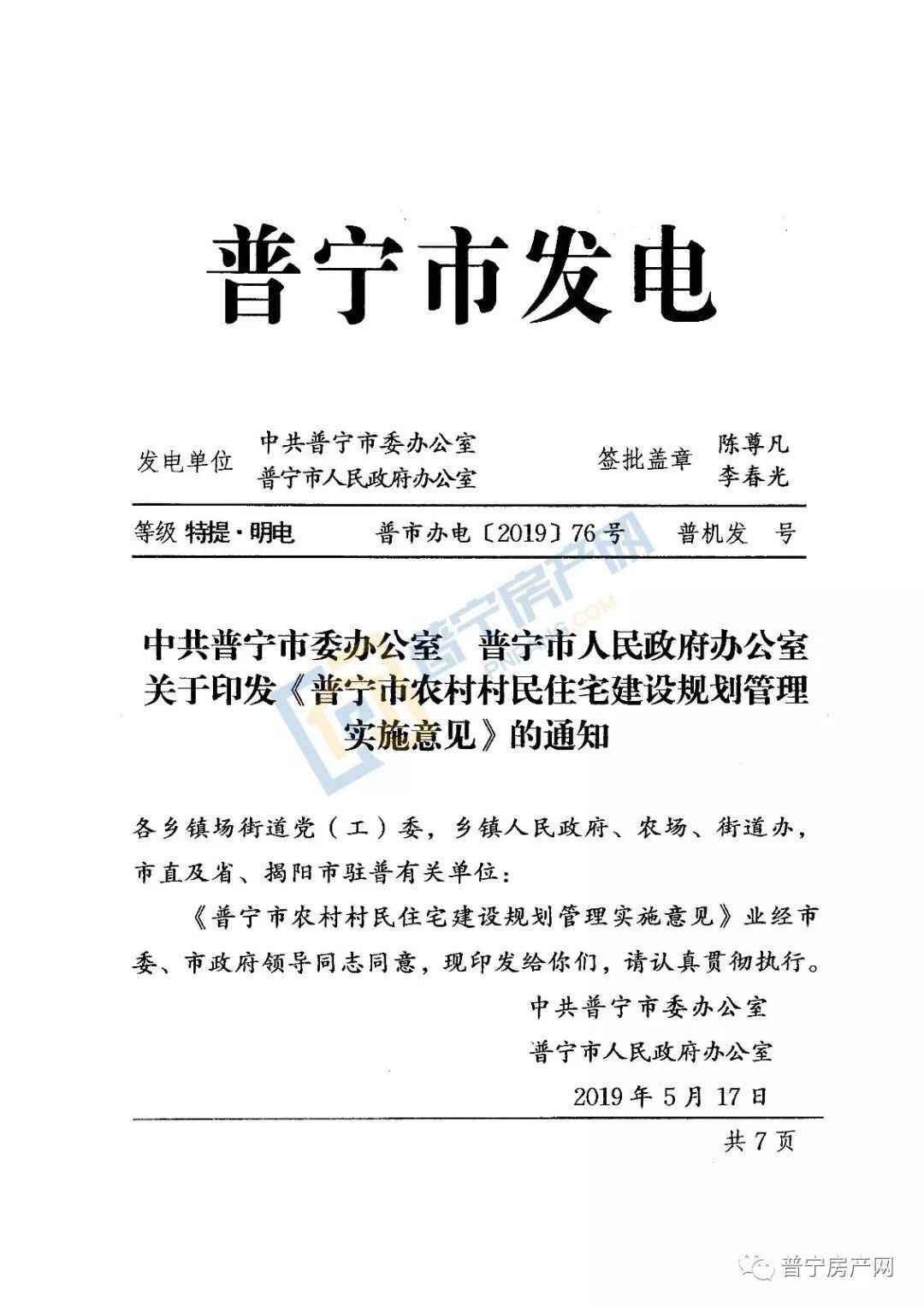 普宁市发电

发电单位 中共普宁市委办公室 普宁市人民政府办公室 签批盖章 陈尊凡 李春光

等级 特提·明电 普市办电〔2019〕76号 普机发 号

普宁房产网

中共普宁市委办公室 普宁市人民政府办公室 关于印发《普宁市农村村民住宅建设规划管理实施意见》的通知

各乡镇场街道党（工）委，乡镇人民政府、农场、街道办，市直及省、揭阳市驻普有关单位：

《普宁市农村村民住宅建设规划管理实施意见》业经市委、市政府领导同志同意，现印发给你们，请认真贯彻执行。

中共普宁市委办公室

普宁市人民政府办公室

2019年5月17日

共7页

普宁房产网